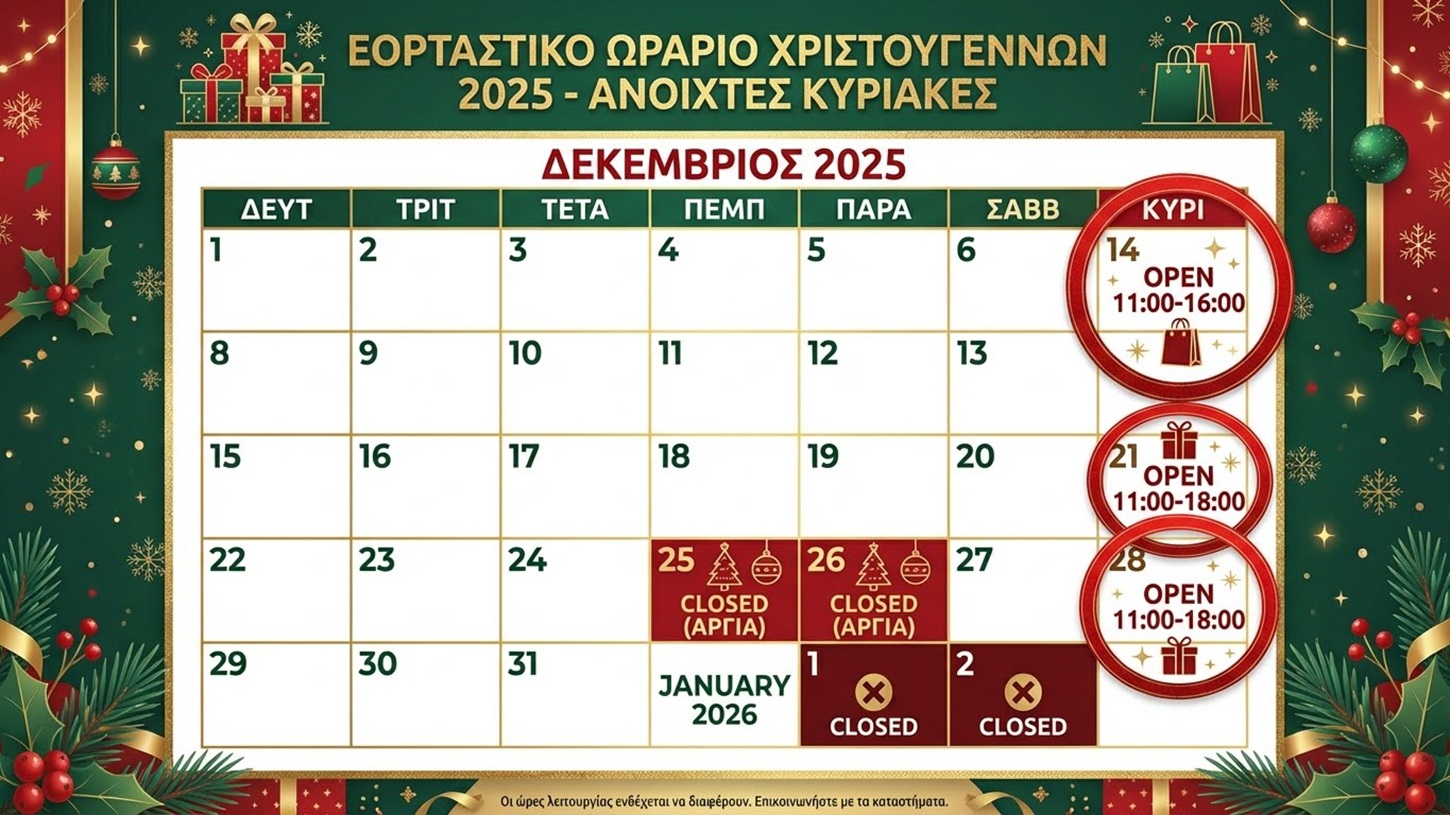 ΕΟΡΤΑΣΤΙΚΟ ΩΡΑΡΙΟ ΧΡΙΣΤΟΥΓΕΝΝΩΝ 2025 - ΑΝΟΙΧΤΕΣ ΚΥΡΙΑΚΕΣ

ΔΕΚΕΜΒΡΙΟΣ 2025

| ΔΕΥΤ | ΤΡΙΤ | ΤΕΤΑ | ΠΕΜΠ | ΠΑΡΑ | ΣΑΒΒ | ΚΥΡΙ |
|---|---|---|---|---|---|---|
| 1 | 2 | 3 | 4 | 5 | 6 | 14 OPEN 11:00-16:00 |
| 8 | 9 | 10 | 11 | 12 | 13 | |
| 15 | 16 | 17 | 18 | 19 | 20 | 21 OPEN 11:00-18:00 |
| 22 | 23 | 24 | 25 CLOSED (ΑΡΓΙΑ) | 26 CLOSED (ΑΡΓΙΑ) | 27 | 28 OPEN 11:00-18:00 |
| 29 | 30 | 31 | JANUARY 2026 | 1 CLOSED | 2 CLOSED | |

Οι ώρες λειτουργίας ενδέχεται να διαφέρουν. Επικοινωνήστε με τα καταστήματα.